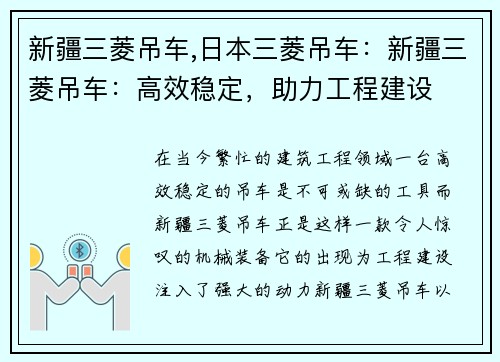 新疆三菱吊车,日本三菱吊车：新疆三菱吊车：高效稳定，助力工程建设

在当今繁忙的建筑工程领域一台高效稳定的吊车是不可或缺的工具而新疆三菱吊车正是这样一款令人惊叹的机械装备它的出现为工程建设注入了强大的动力新疆三菱吊车以